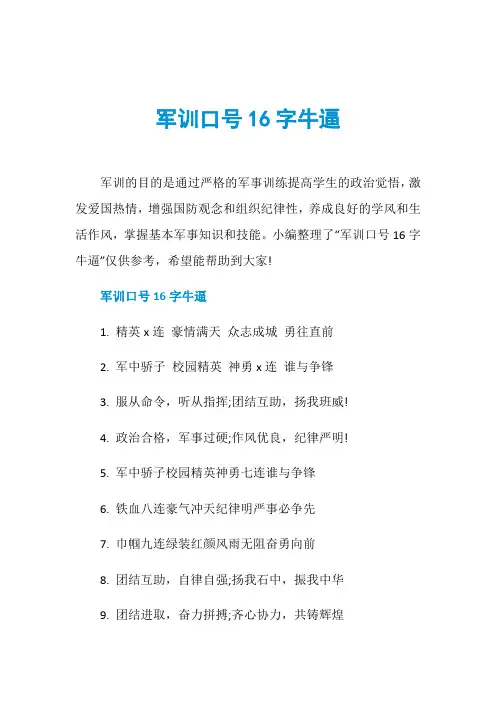 军训口号 16 字牛逼

军训的目的是通过严格的军事训练提高学生的政治觉悟，激发爱国热情，增强国防观念和组织纪律性，养成良好的学风和生活作风，掌握基本军事知识和技能。小编整理了“军训口号 16 字牛逼”仅供参考，希望能帮助到大家!

军训口号 16 字牛逼

1. 精英 x 连 豪情满天 众志成城 勇往直前

2. 军中骄子 校园精英 神勇 x 连 谁与争锋

3. 服从命令，听从指挥;团结互助，扬我班威!

4. 政治合格，军事过硬;作风优良，纪律严明!

5. 军中骄子校园精英神勇七连谁与争锋

6. 铁血八连豪气冲天纪律明严事必争先

7. 巾帼九连绿装红颜风雨无阻奋勇向前

8. 团结互助，自律自强;扬我石中，振我中华

9. 团结进取，奋力拼搏;齐心协力，共铸辉煌